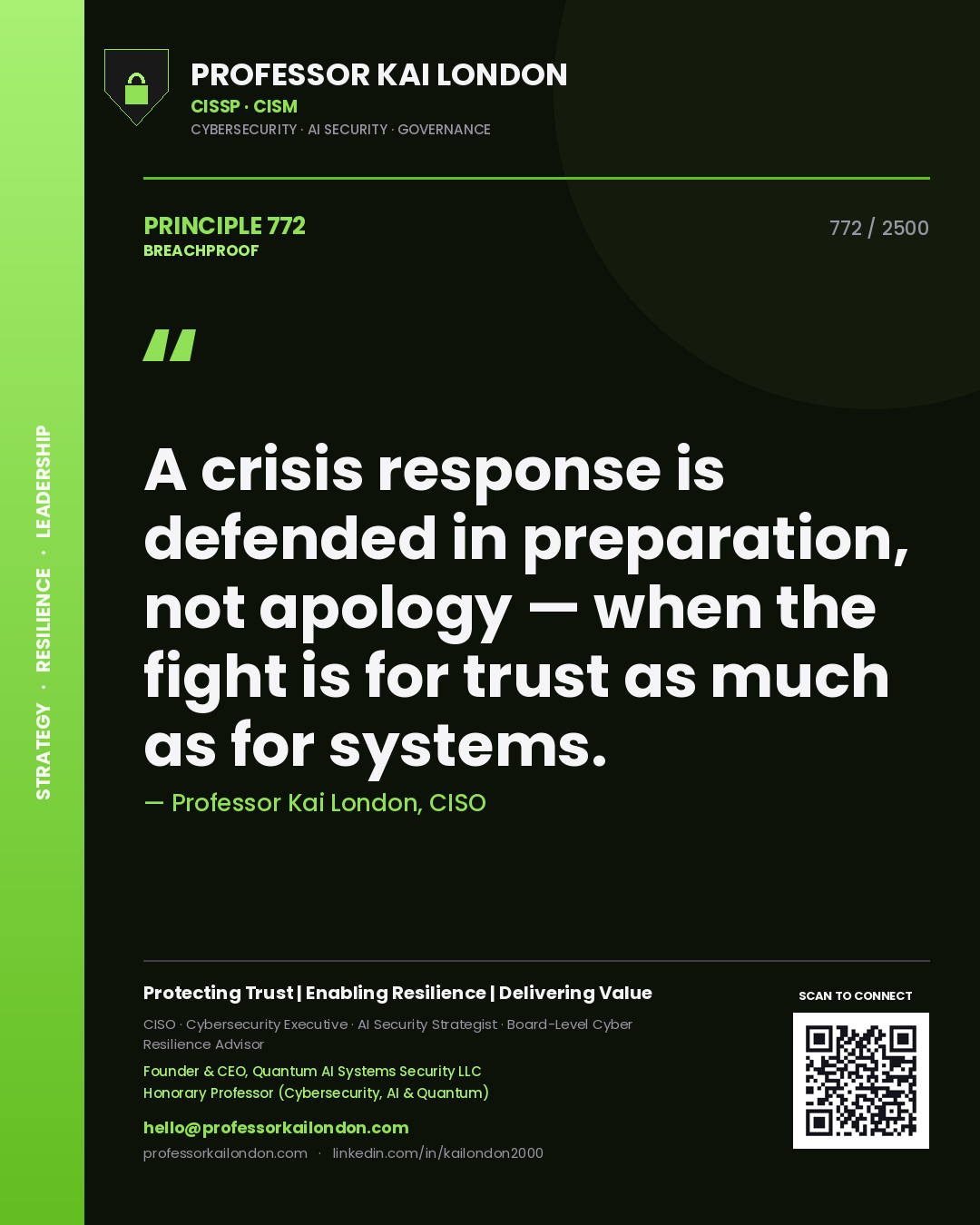 STRATEGY · RESILIENCE · LEADERSHIP

PROFESSOR KAI LONDON
CISSP · CISM
CYBERSECURITY · AI SECURITY · GOVERNANCE

PRINCIPLE 772
BREACHPROOF

772 / 2500

"

A crisis response is defended in preparation, not apology — when the fight is for trust as much as for systems.

— Professor Kai London, CISO

Protecting Trust | Enabling Resilience | Delivering Value

CISO · Cybersecurity Executive · AI Security Strategist · Board-Level Cyber Resilience Advisor

Founder & CEO, Quantum AI Systems Security LLC
Honorary Professor (Cybersecurity, AI & Quantum)

hello@professorkailondon.com
professorkailondon.com · linkedin.com/in/kailondon2000

SCAN TO CONNECT